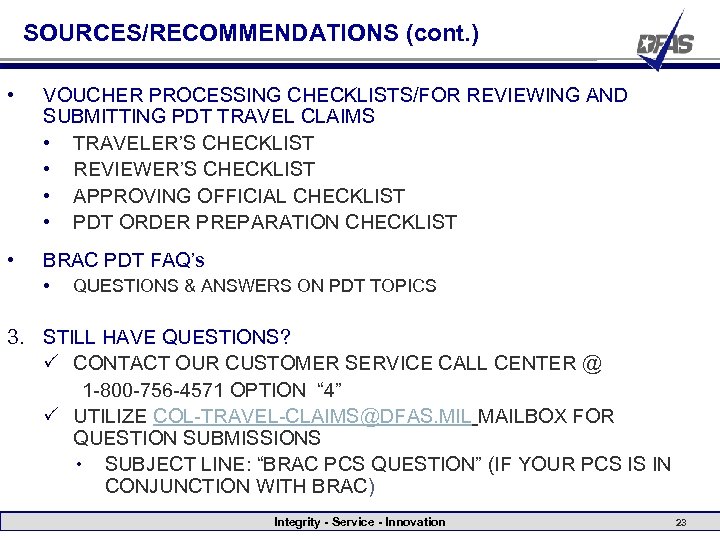 SOURCES/RECOMMENDATIONS (cont.)

DFAS

• VOUCHER PROCESSING CHECKLISTS/FOR REVIEWING AND SUBMITTING PDT TRAVEL CLAIMS
  • TRAVELER'S CHECKLIST
  • REVIEWER'S CHECKLIST
  • APPROVING OFFICIAL CHECKLIST
  • PDT ORDER PREPARATION CHECKLIST

• BRAC PDT FAQ's
  • QUESTIONS & ANSWERS ON PDT TOPICS

3. STILL HAVE QUESTIONS?
✓ CONTACT OUR CUSTOMER SERVICE CALL CENTER @ 1-800-756-4571 OPTION "4"
✓ UTILIZE COL-TRAVEL-CLAIMS@DFAS.MIL MAILBOX FOR QUESTION SUBMISSIONS
  • SUBJECT LINE: "BRAC PCS QUESTION" (IF YOUR PCS IS IN CONJUNCTION WITH BRAC)

Integrity - Service - Innovation

23